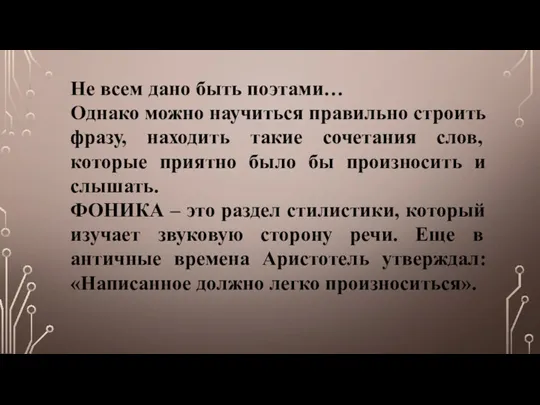 Не всем дано быть поэтами…
Однако можно научиться правильно строить фразу, находить такие сочетания слов, которые приятно было бы произносить и слышать.
ФОНИКА – это раздел стилистики, который изучает звуковую сторону речи. Еще в античные времена Аристотель утверждал: «Написанное должно легко произноситься».